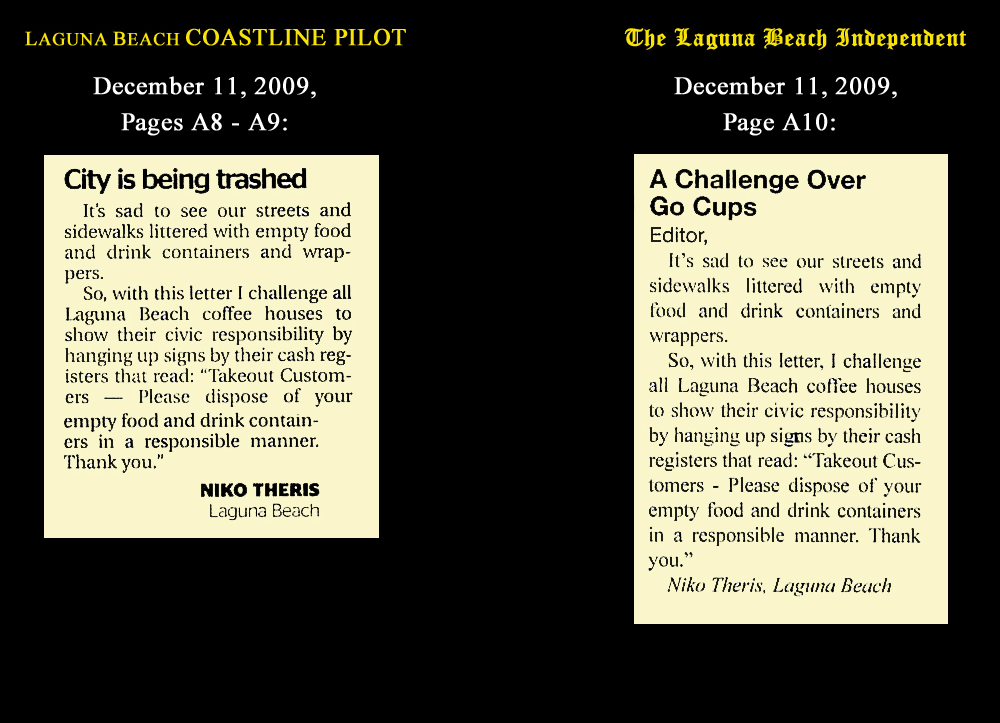 LAGUNA BEACH COASTLINE PILOT

December 11, 2009,
Pages A8 - A9:

City is being trashed

It's sad to see our streets and sidewalks littered with empty food and drink containers and wrappers.

So, with this letter I challenge all Laguna Beach coffee houses to show their civic responsibility by hanging up signs by their cash registers that read: "Takeout Customers — Please dispose of your empty food and drink containers in a responsible manner. Thank you."

NIKO THERIS
Laguna Beach

The Laguna Beach Independent

December 11, 2009,
Page A10:

A Challenge Over Go Cups

Editor,

It's sad to see our streets and sidewalks littered with empty food and drink containers and wrappers.

So, with this letter, I challenge all Laguna Beach coffee houses to show their civic responsibility by hanging up signs by their cash registers that read: "Takeout Customers - Please dispose of your empty food and drink containers in a responsible manner. Thank you."

Niko Theris, Laguna Beach